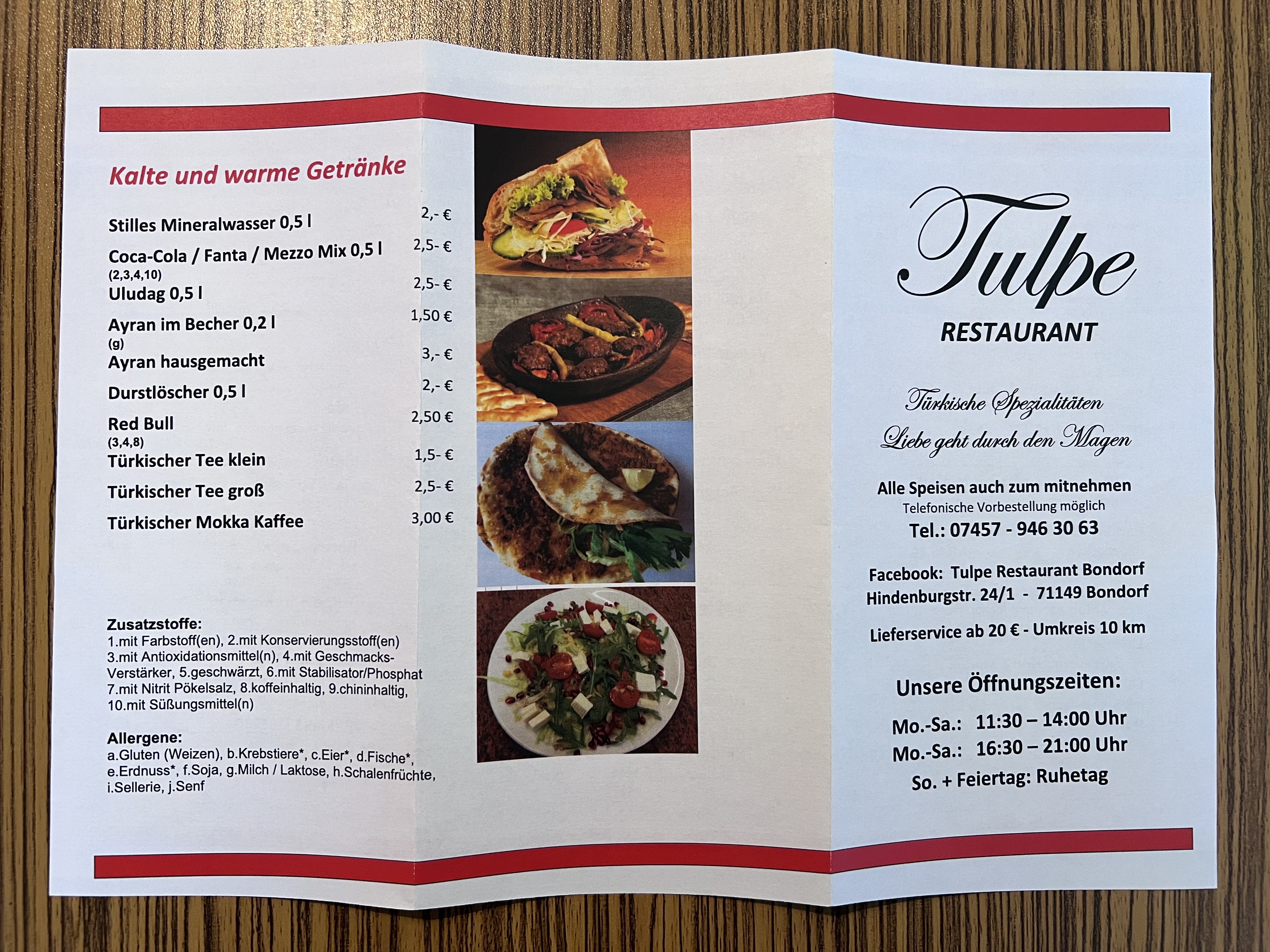 Kalte und warme Getränke

Stilles Mineralwasser 0,5 l 2,- €

Coca-Cola / Fanta / Mezzo Mix 0,5 l 2,5- €
(2,3,4,10)

Uludag 0,5 l 2,5- €

Ayran im Becher 0,2 l 1,50 €
(g)

Ayran hausgemacht 3,- €

Durstlöscher 0,5 l 2,- €

Red Bull 2,50 €
(3,4,8)

Türkischer Tee klein 1,5- €

Türkischer Tee groß 2,5- €

Türkischer Mokka Kaffee 3,00 €

Zusatzstoffe:
1.mit Farbstoff(en), 2.mit Konservierungsstoff(en) 3.mit Antioxidationsmittel(n), 4.mit Geschmacks-Verstärker, 5.geschwärzt, 6.mit Stabilisator/Phosphat 7.mit Nitrit Pökelsalz, 8.koffeinhaltig, 9.chininhaltig, 10.mit Süßungsmittel(n)

Allergene:
a.Gluten (Weizen), b.Krebstiere*, c.Eier*, d.Fische*, e.Erdnuss*, f.Soja, g.Milch / Laktose, h.Schalenfrüchte, i.Sellerie, j.Senf

Tulpe
RESTAURANT

Türkische Spezialitäten
Liebe geht durch den Magen

Alle Speisen auch zum mitnehmen
Telefonische Vorbestellung möglich
Tel.: 07457 - 946 30 63

Facebook: Tulpe Restaurant Bondorf
Hindenburgstr. 24/1 - 71149 Bondorf

Lieferservice ab 20 € - Umkreis 10 km

Unsere Öffnungszeiten:

Mo.-Sa.: 11:30 – 14:00 Uhr
Mo.-Sa.: 16:30 – 21:00 Uhr
So. + Feiertag: Ruhetag